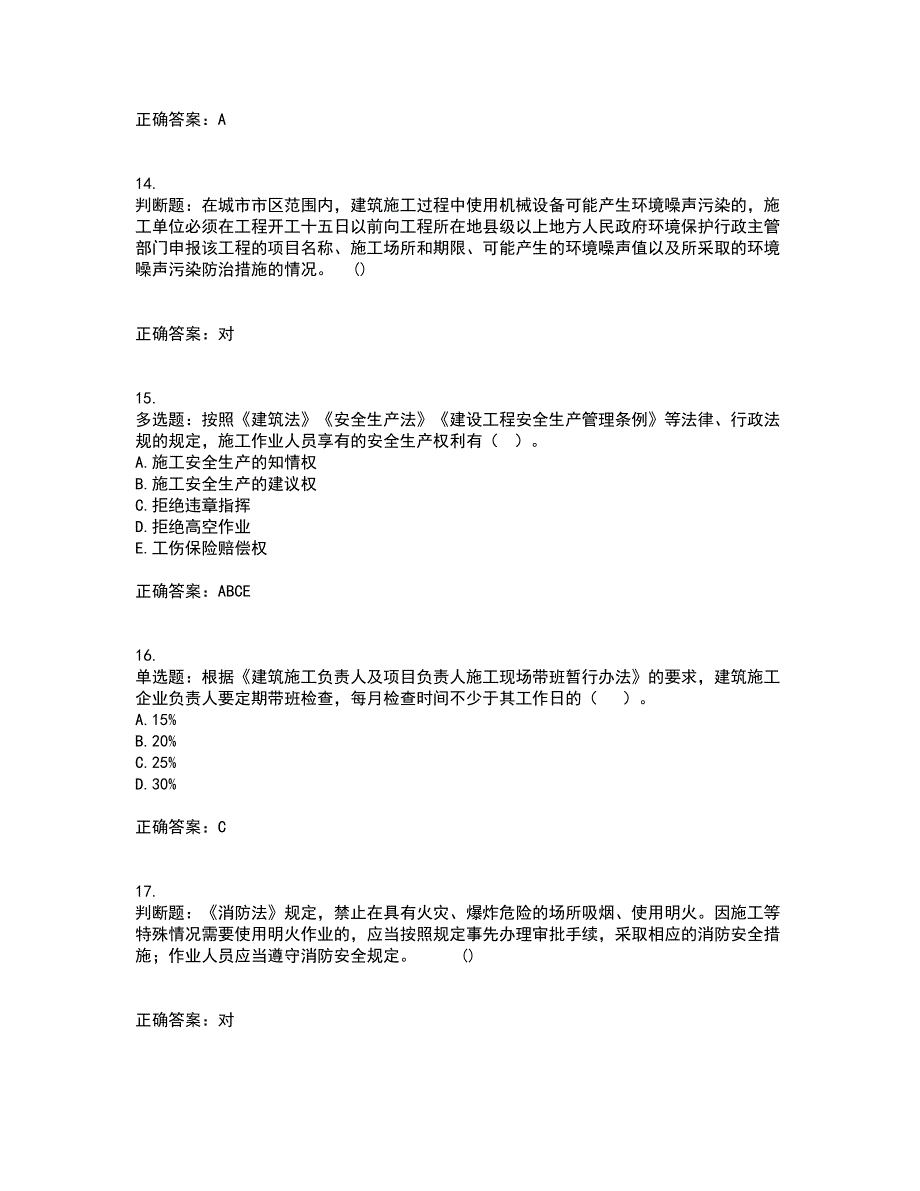 正确答案：A

14.
判断题：在城市市区范围内，建筑施工过程中使用机械设备可能产生环境噪声污染的，施工单位必须在工程开工十五日以前向工程所在地县级以上地方人民政府环境保护行政主管部门申报该工程的项目名称、施工场所和期限、可能产生的环境噪声值以及所采取的环境噪声污染防治措施的情况。　()

正确答案：对

15.
多选题：按照《建筑法》《安全生产法》《建设工程安全生产管理条例》等法律、行政法规的规定，施工作业人员享有的安全生产权利有（　）。
A.施工安全生产的知情权
B.施工安全生产的建议权
C.拒绝违章指挥
D.拒绝高空作业
E.工伤保险赔偿权

正确答案：ABCE

16.
单选题：根据《建筑施工负责人及项目负责人施工现场带班暂行办法》的要求，建筑施工企业负责人要定期带班检查，每月检查时间不少于其工作日的（　）。
A.15%
B.20%
C.25%
D.30%

正确答案：C

17.
判断题：《消防法》规定，禁止在具有火灾、爆炸危险的场所吸烟、使用明火。因施工等特殊情况需要使用明火作业的，应当按照规定事先办理审批手续，采取相应的消防安全措施；作业人员应当遵守消防安全规定。　()

正确答案：对